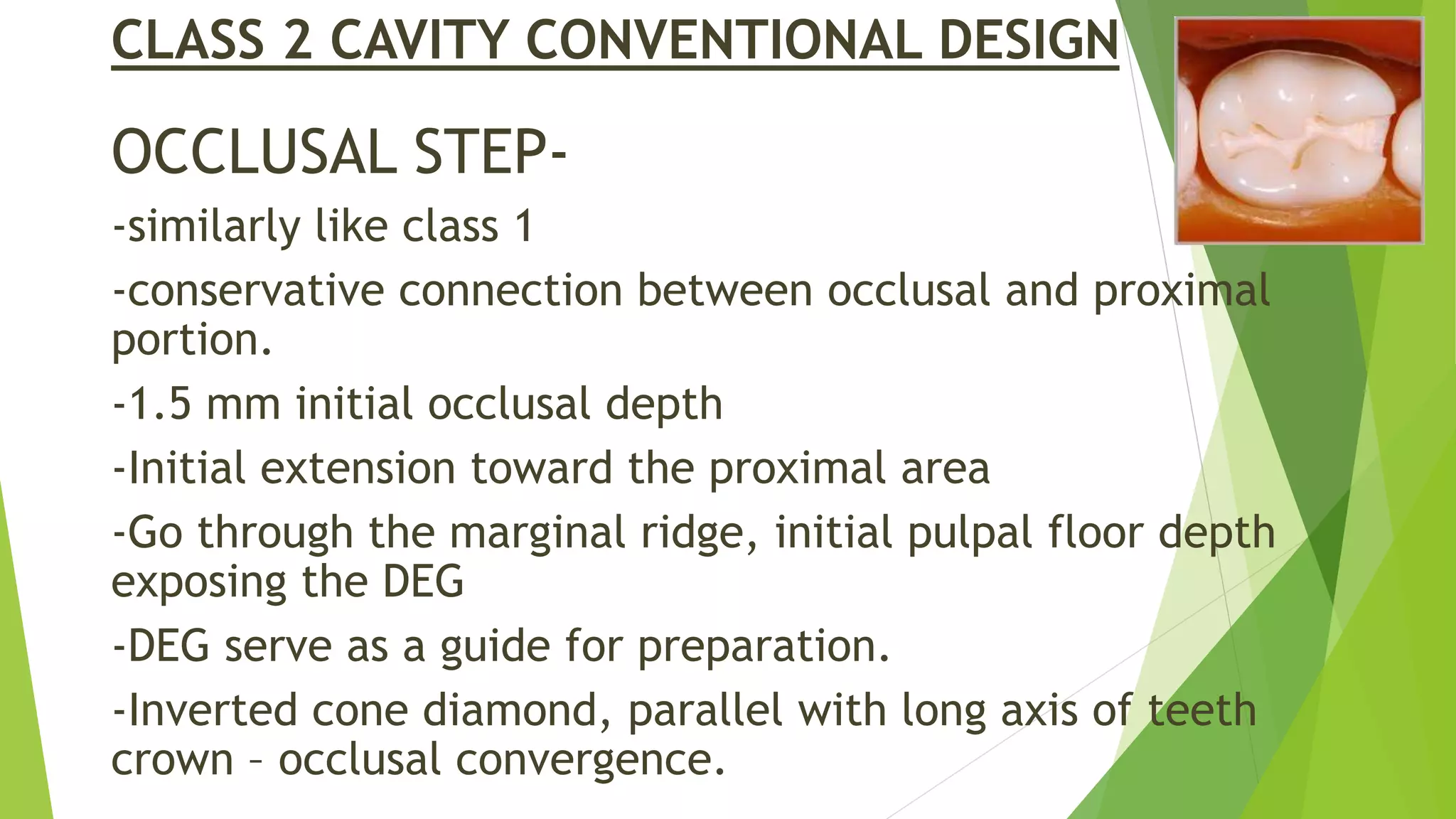 CLASS 2 CAVITY CONVENTIONAL DESIGN

OCCLUSAL STEP-

-similarly like class 1

-conservative connection between occlusal and proximal portion.

-1.5 mm initial occlusal depth

-Initial extension toward the proximal area

-Go through the marginal ridge, initial pulpal floor depth exposing the DEG

-DEG serve as a guide for preparation.

-Inverted cone diamond, parallel with long axis of teeth crown – occlusal convergence.